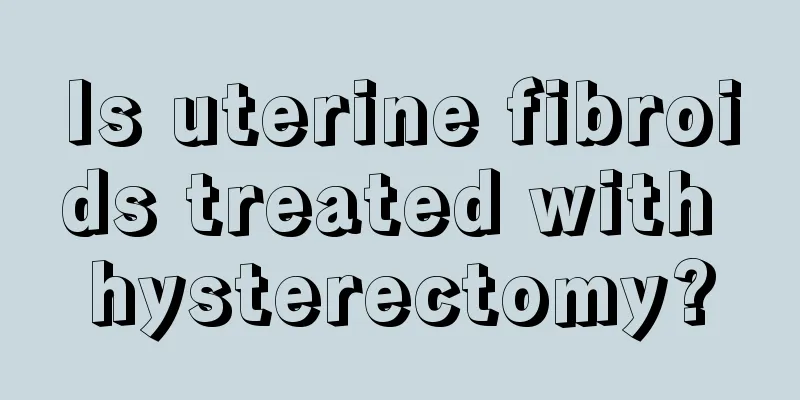 Is uterine fibroids treated with hysterectomy?